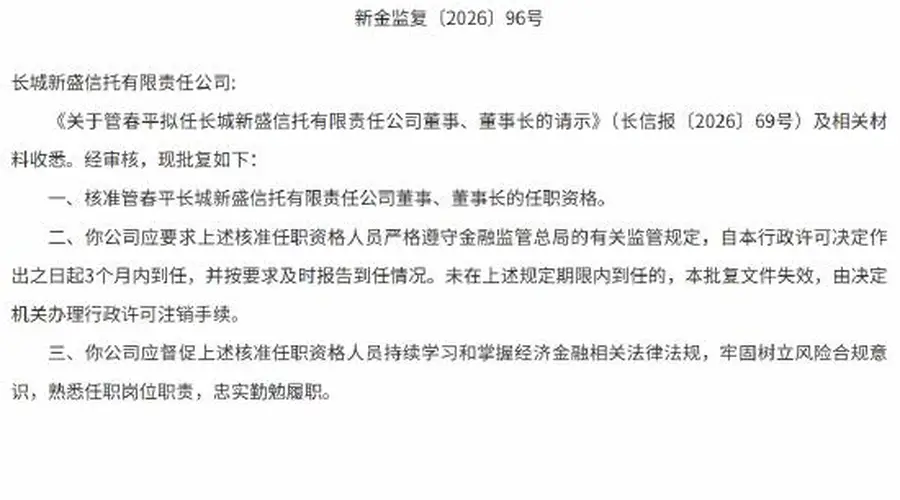 新金监复〔2026〕96号

长城新盛信托有限责任公司：

《关于管春平拟任长城新盛信托有限责任公司董事、董事长的请示》（长信报〔2026〕69号）及相关材料收悉。经审核，现批复如下：

一、核准管春平长城新盛信托有限责任公司董事、董事长的任职资格。

二、你公司应要求上述核准任职资格人员严格遵守金融监管总局的有关监管规定，自本行政许可决定作出之日起3个月内到任，并按要求及时报告到任情况。未在上述规定期限内到任的，本批复文件失效，由决定机关办理行政许可注销手续。

三、你公司应督促上述核准任职资格人员持续学习和掌握经济金融相关法律法规，牢固树立风险合规意识，熟悉任职岗位职责，忠实勤勉履职。